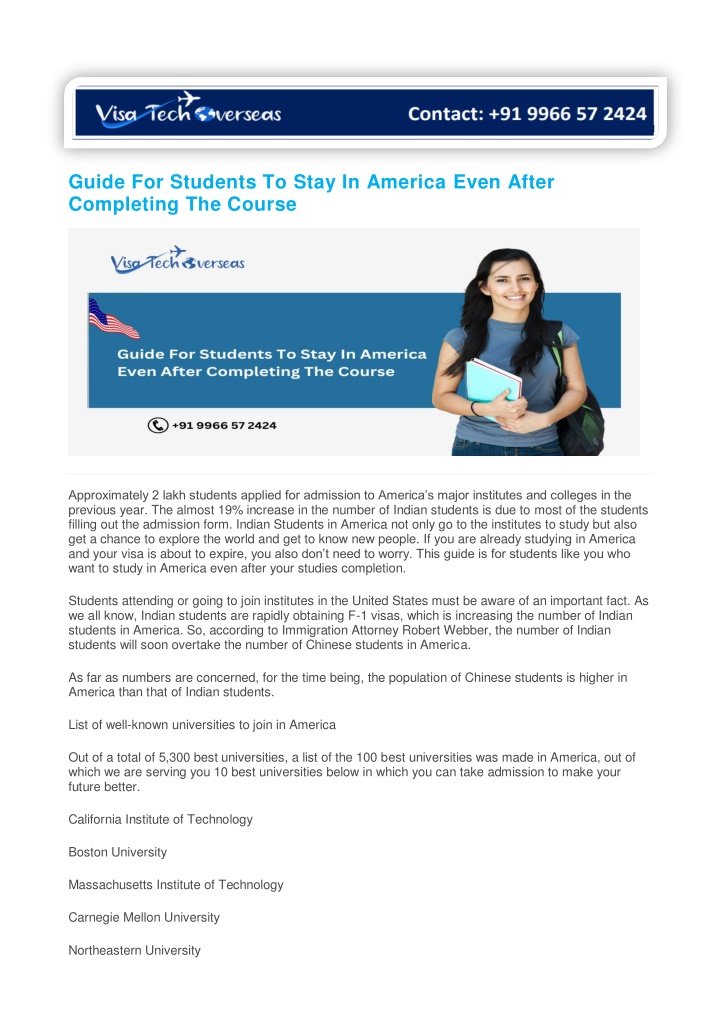 Visa Tech Overseas

Contact: +91 9966 57 2424

Guide For Students To Stay In America Even After Completing The Course

Visa Tech Overseas

Guide For Students To Stay In America Even After Completing The Course

+91 9966 57 2424

Approximately 2 lakh students applied for admission to America's major institutes and colleges in the previous year. The almost 19% increase in the number of Indian students is due to most of the students filling out the admission form. Indian Students in America not only go to the institutes to study but also get a chance to explore the world and get to know new people. If you are already studying in America and your visa is about to expire, you also don't need to worry. This guide is for students like you who want to study in America even after your studies completion.

Students attending or going to join institutes in the United States must be aware of an important fact. As we all know, Indian students are rapidly obtaining F-1 visas, which is increasing the number of Indian students in America. So, according to Immigration Attorney Robert Webber, the number of Indian students will soon overtake the number of Chinese students in America.

As far as numbers are concerned, for the time being, the population of Chinese students is higher in America than that of Indian students.

List of well-known universities to join in America

Out of a total of 5,300 best universities, a list of the 100 best universities was made in America, out of which we are serving you 10 best universities below in which you can take admission to make your future better.

California Institute of Technology

Boston University

Massachusetts Institute of Technology

Carnegie Mellon University

Northeastern University